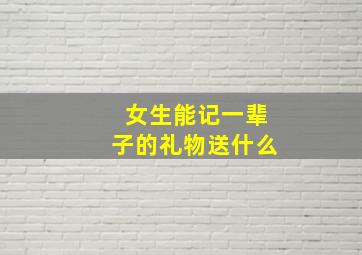 女生能记一辈子的礼物送什么